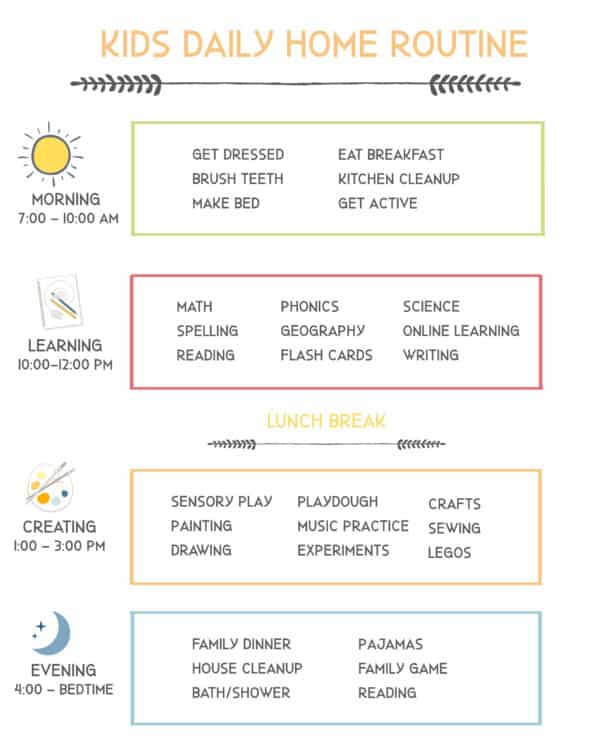 KIDS DAILY HOME ROUTINE

MORNING
7:00 – 10:00 AM

GET DRESSED
BRUSH TEETH
MAKE BED

EAT BREAKFAST
KITCHEN CLEANUP
GET ACTIVE

LEARNING
10:00–12:00 PM

MATH
SPELLING
READING

PHONICS
GEOGRAPHY
FLASH CARDS

SCIENCE
ONLINE LEARNING
WRITING

LUNCH BREAK

CREATING
1:00 – 3:00 PM

SENSORY PLAY
PAINTING
DRAWING

PLAYDOUGH
MUSIC PRACTICE
EXPERIMENTS

CRAFTS
SEWING
LEGOS

EVENING
4:00 – BEDTIME

FAMILY DINNER
HOUSE CLEANUP
BATH/SHOWER

PAJAMAS
FAMILY GAME
READING